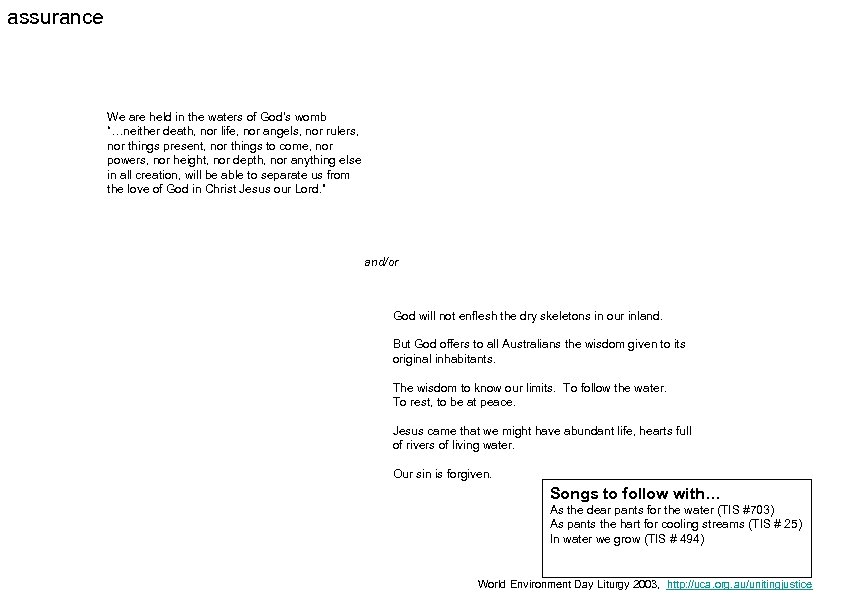 assurance

We are held in the waters of God's womb "…neither death, nor life, nor angels, nor rulers, nor things present, nor things to come, nor powers, nor height, nor depth, nor anything else in all creation, will be able to separate us from the love of God in Christ Jesus our Lord."

and/or

God will not enflesh the dry skeletons in our inland.

But God offers to all Australians the wisdom given to its original inhabitants.

The wisdom to know our limits. To follow the water. To rest, to be at peace.

Jesus came that we might have abundant life, hearts full of rivers of living water.

Our sin is forgiven.

Songs to follow with…
As the dear pants for the water (TIS #703)
As pants the hart for cooling streams (TIS # 25)
In water we grow (TIS # 494)

World Environment Day Liturgy 2003, http://uca.org.au/unitingjustice